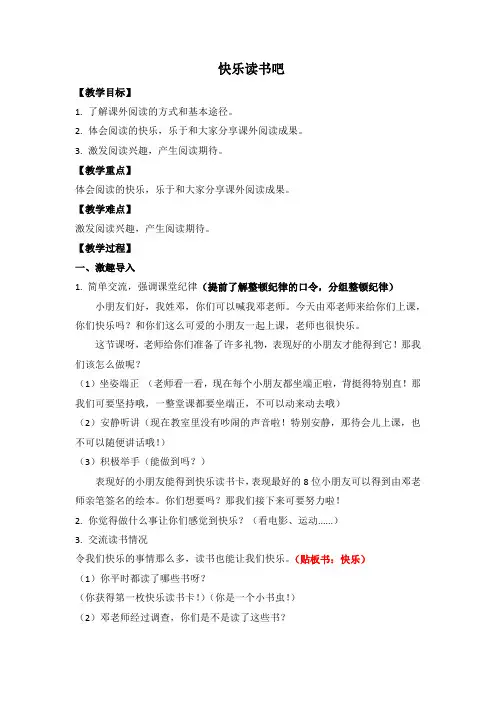 快乐读书吧

【教学目标】

1. 了解课外阅读的方式和基本途径。

2. 体会阅读的快乐，乐于和大家分享课外阅读成果。

3. 激发阅读兴趣，产生阅读期待。

【教学重点】

体会阅读的快乐，乐于和大家分享课外阅读成果。

【教学难点】

激发阅读兴趣，产生阅读期待。

【教学过程】

一、激趣导入

1. 简单交流，强调课堂纪律（提前了解整顿纪律的口令，分组整顿纪律）

小朋友们好，我姓邓，你们可以喊我邓老师。今天由邓老师来给你们上课，你们快乐吗？和你们这么可爱的小朋友一起上课，老师也很快乐。

这节课呀，老师给你们准备了许多礼物，表现好的小朋友才能得到它！那我们该怎么做呢？

（1）坐姿端正 （老师看一看，现在每个小朋友都坐端正啦，背挺得特别直！那我们可要坚持哦，一整堂课都要坐端正，不可以动来动去哦）

（2）安静听讲（现在教室里没有吵闹的声音啦！特别安静，那待会儿上课，也不可以随便讲话哦！）

（3）积极举手（能做到吗？）

表现好的小朋友能得到快乐读书卡，表现最好的 8 位小朋友可以得到由邓老师亲笔签名的绘本。你们想要吗？那我们接下来可要努力啦！

2. 你觉得做什么事让你们感觉到快乐？（看电影、运动……）

3. 交流读书情况

令我们快乐的事情那么多，读书也能让我们快乐。（贴板书：快乐）

（1）你平时都读了哪些书呀？

（你获得第一枚快乐读书卡！）（你是一个小书虫！）

（2）邓老师经过调查，你们是不是读了这些书？